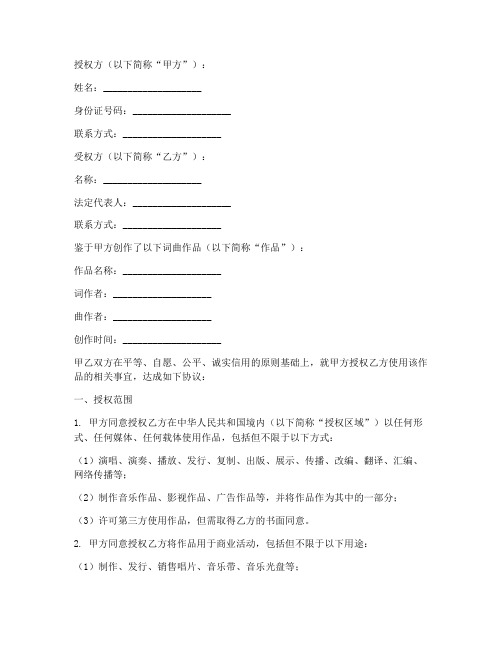 授权方（以下简称“甲方”）：

姓名：____________________

身份证号码：____________________

联系方式：____________________

受权方（以下简称“乙方”）：

名称：____________________

法定代表人：____________________

联系方式：____________________

鉴于甲方创作了以下词曲作品（以下简称“作品”）：

作品名称：____________________

词作者：____________________

曲作者：____________________

创作时间：____________________

甲乙双方在平等、自愿、公平、诚实信用的原则基础上，就甲方授权乙方使用该作品的相关事宜，达成如下协议：

一、授权范围

1. 甲方同意授权乙方在中华人民共和国境内（以下简称“授权区域”）以任何形式、任何媒体、任何载体使用作品，包括但不限于以下方式：

（1）演唱、演奏、播放、发行、复制、出版、展示、传播、改编、翻译、汇编、网络传播等；

（2）制作音乐作品、影视作品、广告作品等，并将作品作为其中的一部分；

（3）许可第三方使用作品，但需取得乙方的书面同意。

2. 甲方同意授权乙方将作品用于商业活动，包括但不限于以下用途：

（1）制作、发行、销售唱片、音乐带、音乐光盘等；